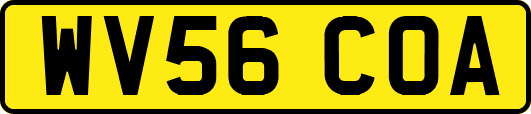 WV56 COA